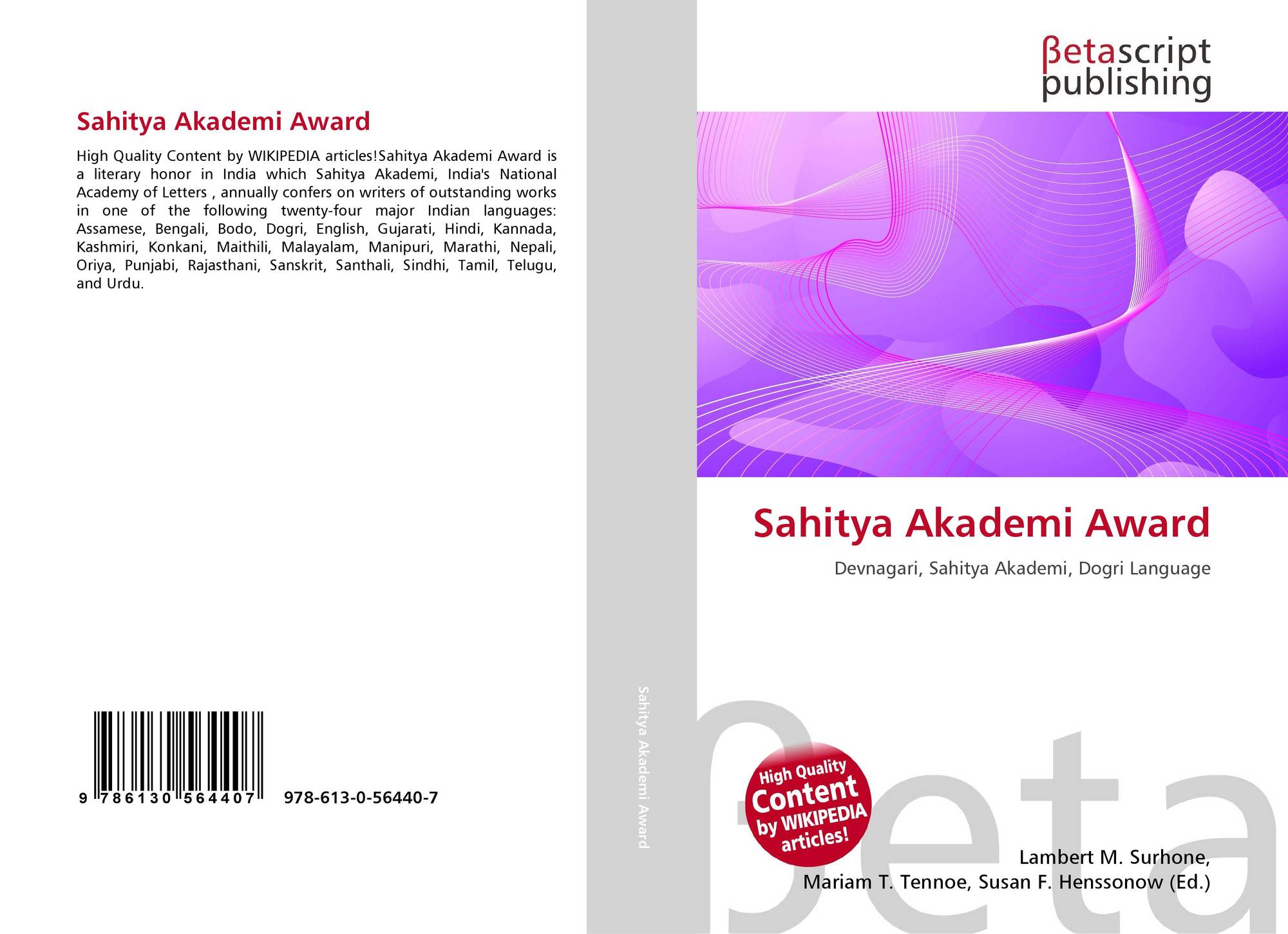 Sahitya Akademi Award

High Quality Content by WIKIPEDIA articles!Sahitya Akademi Award is a literary honor in India which Sahitya Akademi, India's National Academy of Letters , annually confers on writers of outstanding works in one of the following twenty-four major Indian languages: Assamese, Bengali, Bodo, Dogri, English, Gujarati, Hindi, Kannada, Kashmiri, Konkani, Maithili, Malayalam, Manipuri, Marathi, Nepali, Oriya, Punjabi, Rajasthani, Sanskrit, Santhali, Sindhi, Tamil, Telugu, and Urdu.

9 786130 564407 978-613-0-56440-7

Sahitya Akademi Award

βetascript
publishing

Sahitya Akademi Award

Devnagari, Sahitya Akademi, Dogri Language

High Quality
Content
by WIKIPEDIA
articles!

Lambert M. Surhone,
Mariam T. Tennoe, Susan F. Henssonow (Ed.)

βeta